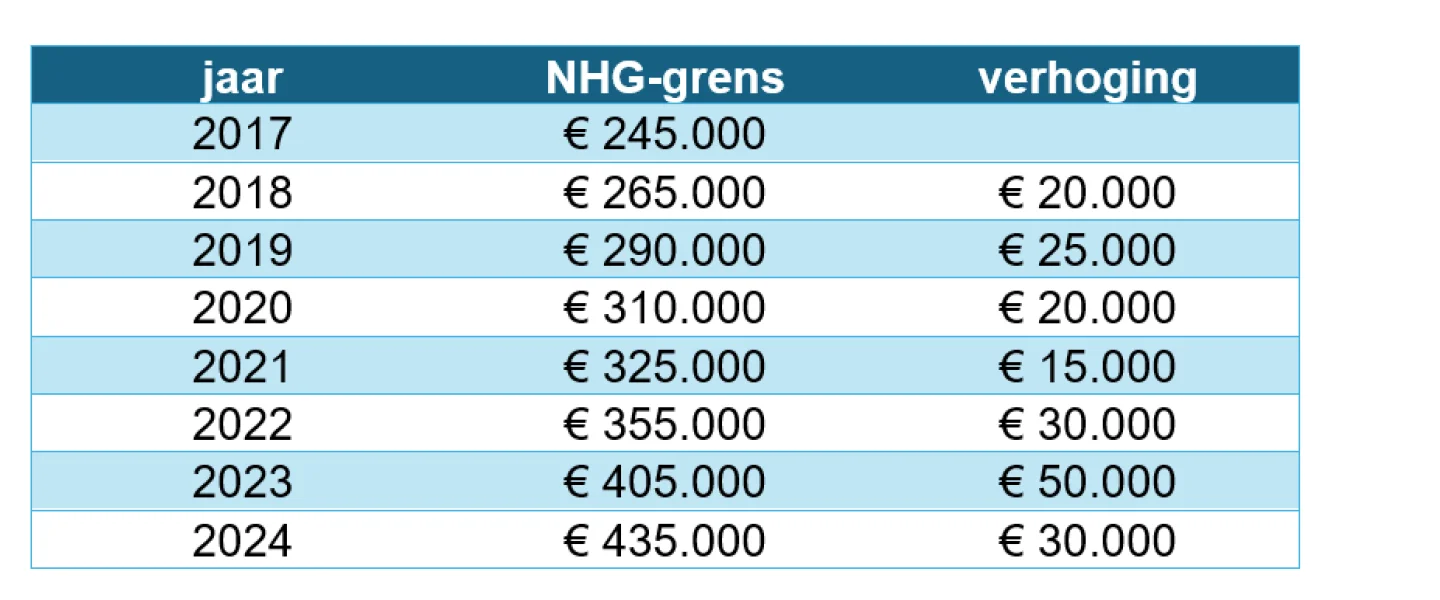 | jaar | NHG-grens | verhoging |
|---|---|---|
| 2017 | € 245.000 | |
| 2018 | € 265.000 | € 20.000 |
| 2019 | € 290.000 | € 25.000 |
| 2020 | € 310.000 | € 20.000 |
| 2021 | € 325.000 | € 15.000 |
| 2022 | € 355.000 | € 30.000 |
| 2023 | € 405.000 | € 50.000 |
| 2024 | € 435.000 | € 30.000 |